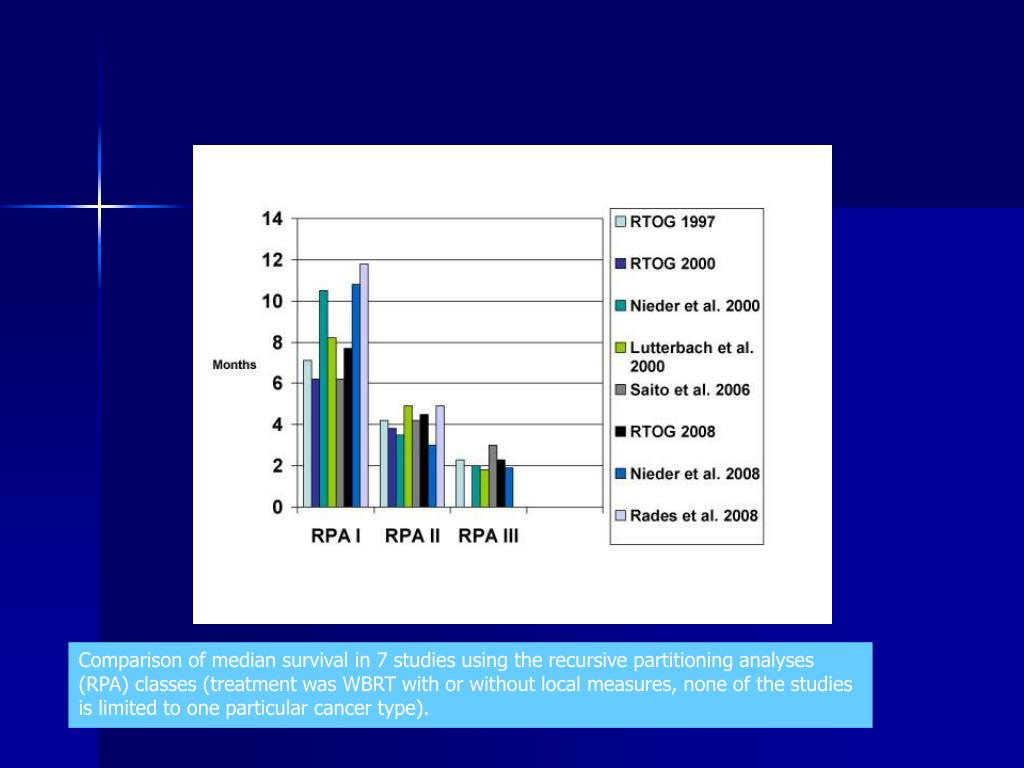 14
12
10
8
6
4
2
0

Months

RPA I RPA II RPA III

RTOG 1997
RTOG 2000
Nieder et al. 2000
Lutterbach et al. 2000
Saito et al. 2006
RTOG 2008
Nieder et al. 2008
Rades et al. 2008

Comparison of median survival in 7 studies using the recursive partitioning analyses (RPA) classes (treatment was WBRT with or without local measures, none of the studies is limited to one particular cancer type).